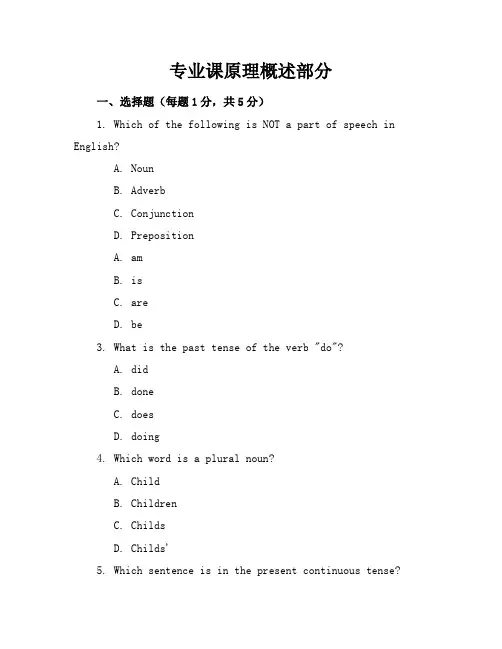 专业课原理概述部分

一、选择题（每题1分，共5分）

1. Which of the following is NOT a part of speech in English?

A. Noun

B. Adverb

C. Conjunction

D. Preposition

A. am

B. is

C. are

D. be

3. What is the past tense of the verb "do"?

A. did

B. done

C. does

D. doing

4. Which word is a plural noun?

A. Child

B. Children

C. Childs

D. Childs'

5. Which sentence is in the present continuous tense?